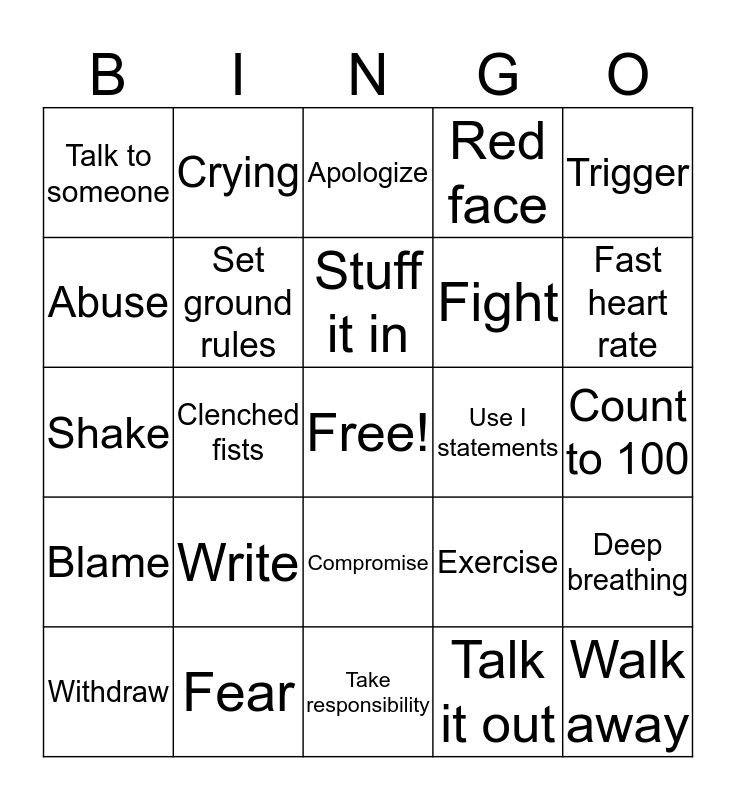 | B | I | N | G | O |
|---|---|---|---|---|
| Talk to someone | Crying | Apologize | Red face | Trigger |
| Abuse | Set ground rules | Stuff it in | Fight | Fast heart rate |
| Shake | Clenched fists | Free! | Use I statements | Count to 100 |
| Blame | Write | Compromise | Exercise | Deep breathing |
| Withdraw | Fear | Take responsibility | Talk it out | Walk away |